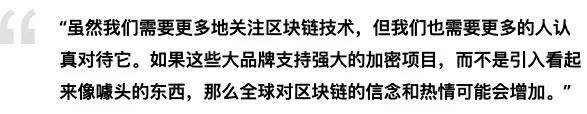 “虽然我们需要更多地关注区块链技术，但我们也需要更多的人认真对待它。如果这些大品牌支持强大的加密项目，而不是引入看起来像噱头的东西，那么全球对区块链的信念和热情可能会增加。”